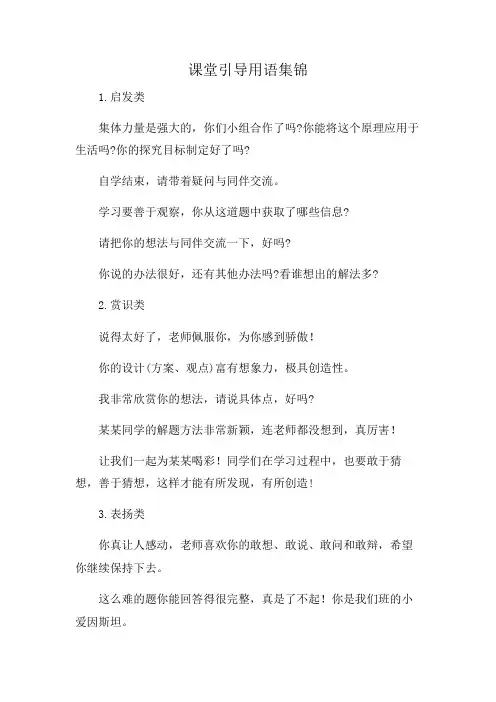 课堂引导用语集锦

1.启发类

集体力量是强大的，你们小组合作了吗?你能将这个原理应用于生活吗?你的探究目标制定好了吗?

自学结束，请带着疑问与同伴交流。

学习要善于观察，你从这道题中获取了哪些信息?

请把你的想法与同伴交流一下，好吗?

你说的办法很好，还有其他办法吗?看谁想出的解法多?

2.赏识类

说得太好了，老师佩服你，为你感到骄傲！

你的设计(方案、观点)富有想象力，极具创造性。

我非常欣赏你的想法，请说具体点，好吗?

某某同学的解题方法非常新颖，连老师都没想到，真厉害！

让我们一起为某某喝彩！同学们在学习过程中，也要敢于猜想，善于猜想，这样才能有所发现，有所创造！

3.表扬类

你真让人感动，老师喜欢你的敢想、敢说、敢问和敢辩，希望你继续保持下去。

这么难的题你能回答得很完整，真是了不起！你是我们班的小爱因斯坦。